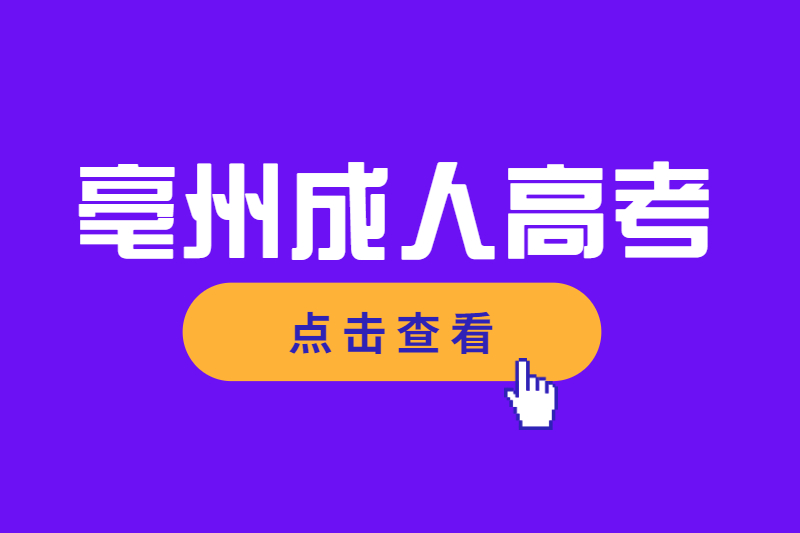 亳州成人高考

点击查看